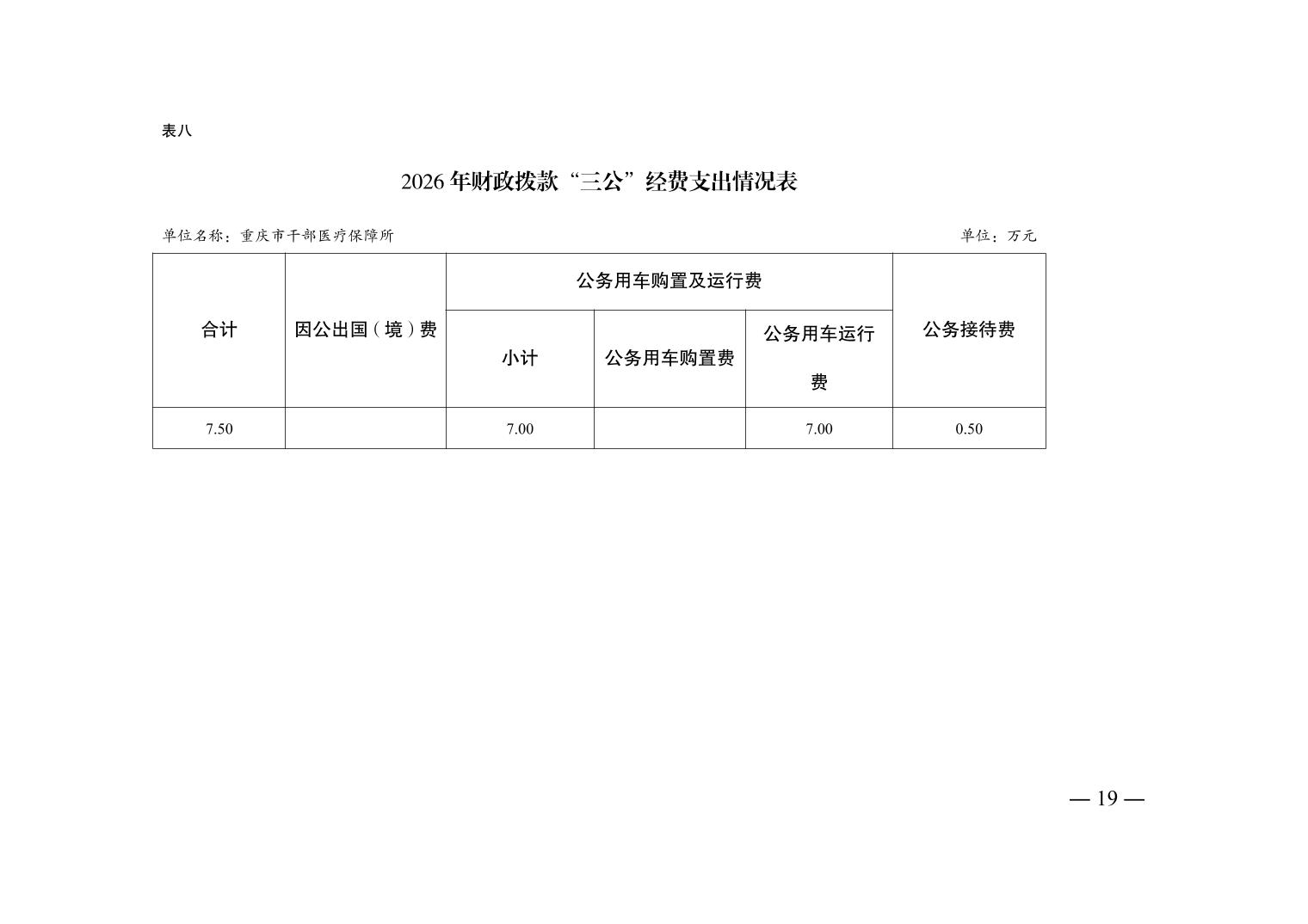 表八

2026 年财政拨款“三公”经费支出情况表

单位名称：重庆市干部医疗保障所

单位：万元

| 合计 | 因公出国（境）费 | 公务用车购置及运行费 | | | 公务接待费 |
|---|---|---|---|---|---|
| | | 小计 | 公务用车购置费 | 公务用车运行费 | |
| 7.50 | | 7.00 | | 7.00 | 0.50 |

— 19 —